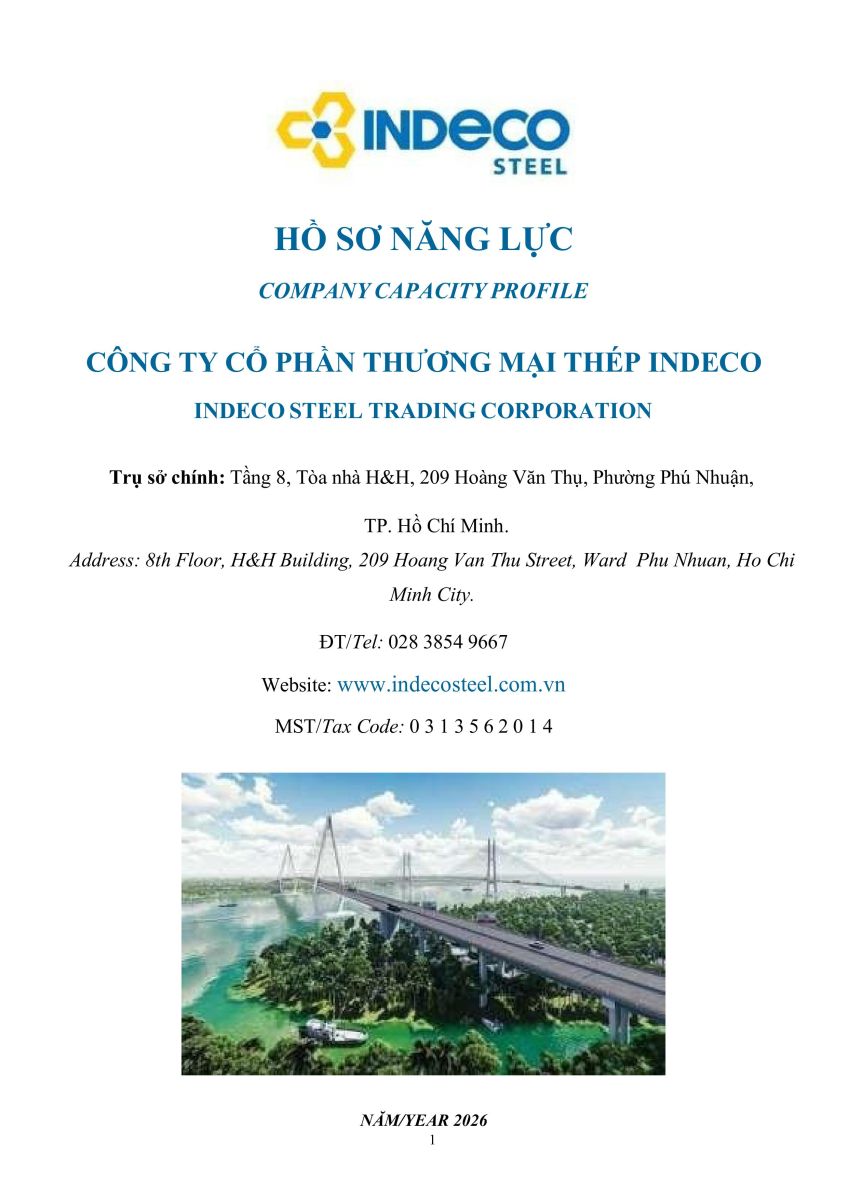 INDECO
STEEL

HỒ SƠ NĂNG LỰC
COMPANY CAPACITY PROFILE

CÔNG TY CỔ PHẦN THƯƠNG MẠI THÉP INDECO
INDECO STEEL TRADING CORPORATION

Trụ sở chính: Tầng 8, Tòa nhà H&H, 209 Hoàng Văn Thụ, Phường Phú Nhuận, TP. Hồ Chí Minh.
Address: 8th Floor, H&H Building, 209 Hoang Van Thu Street, Ward Phu Nhuan, Ho Chi Minh City.

ĐT/Tel: 028 3854 9667
Website: www.indecosteel.com.vn
MST/Tax Code: 0 3 1 3 5 6 2 0 1 4

NĂM/YEAR 2026
1